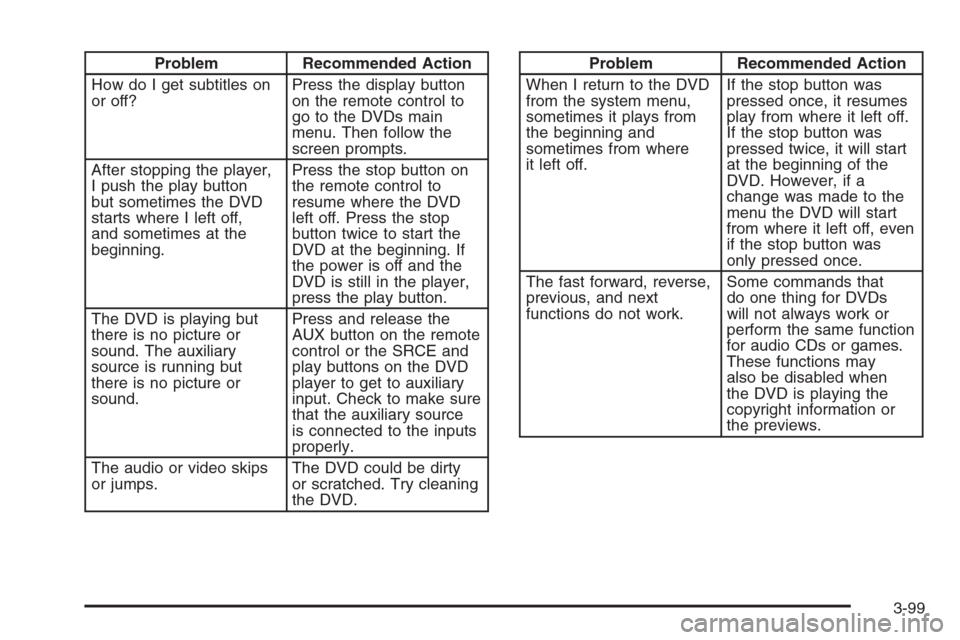 | Problem | Recommended Action |
|---|---|
| How do I get subtitles on or off? | Press the display button on the remote control to go to the DVDs main menu. Then follow the screen prompts. |
| After stopping the player, I push the play button but sometimes the DVD starts where I left off, and sometimes at the beginning. | Press the stop button on the remote control to resume where the DVD left off. Press the stop button twice to start the DVD at the beginning. If the power is off and the DVD is still in the player, press the play button. |
| The DVD is playing but there is no picture or sound. The auxiliary source is running but there is no picture or sound. | Press and release the AUX button on the remote control or the SRCE and play buttons on the DVD player to get to auxiliary input. Check to make sure that the auxiliary source is connected to the inputs properly. |
| The audio or video skips or jumps. | The DVD could be dirty or scratched. Try cleaning the DVD. |

| Problem | Recommended Action |
|---|---|
| When I return to the DVD from the system menu, sometimes it plays from the beginning and sometimes from where it left off. | If the stop button was pressed once, it resumes play from where it left off. If the stop button was pressed twice, it will start at the beginning of the DVD. However, if a change was made to the menu the DVD will start from where it left off, even if the stop button was only pressed once. |
| The fast forward, reverse, previous, and next functions do not work. | Some commands that do one thing for DVDs will not always work or perform the same function for audio CDs or games. These functions may also be disabled when the DVD is playing the copyright information or the previews. |

3-99

carmanualsonline.info